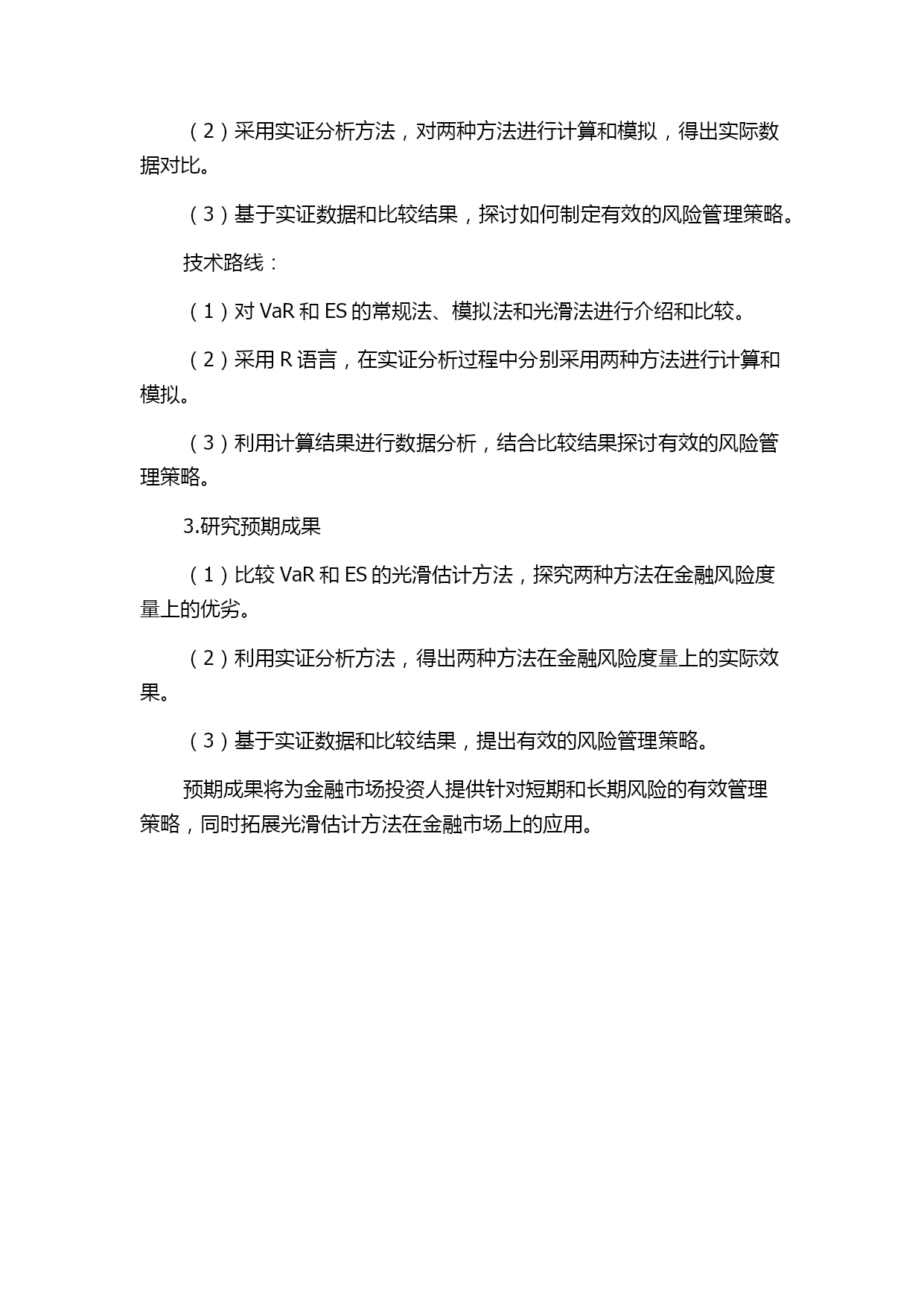 （2）采用实证分析方法，对两种方法进行计算和模拟，得出实际数据对比。

（3）基于实证数据和比较结果，探讨如何制定有效的风险管理策略。

技术路线：

（1）对 VaR 和 ES 的常规法、模拟法和光滑法进行介绍和比较。

（2）采用 R 语言，在实证分析过程中分别采用两种方法进行计算和模拟。

（3）利用计算结果进行数据分析，结合比较结果探讨有效的风险管理策略。

3.研究预期成果

（1）比较 VaR 和 ES 的光滑估计方法，探究两种方法在金融风险度量上的优劣。

（2）利用实证分析方法，得出两种方法在金融风险度量上的实际效果。

（3）基于实证数据和比较结果，提出有效的风险管理策略。

预期成果将为金融市场投资人提供针对短期和长期风险的有效管理策略，同时拓展光滑估计方法在金融市场上的应用。